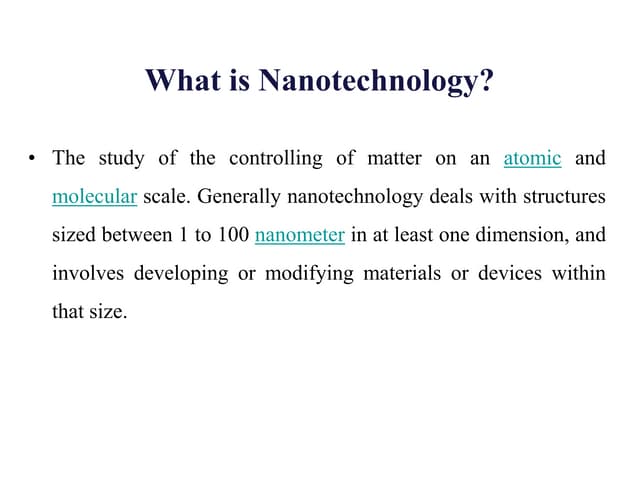 What is Nanotechnology?

• The study of the controlling of matter on an atomic and molecular scale. Generally nanotechnology deals with structures sized between 1 to 100 nanometer in at least one dimension, and involves developing or modifying materials or devices within that size.